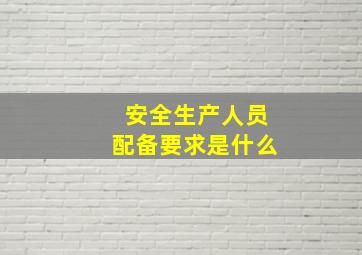 安全生产人员
配备要求是什么